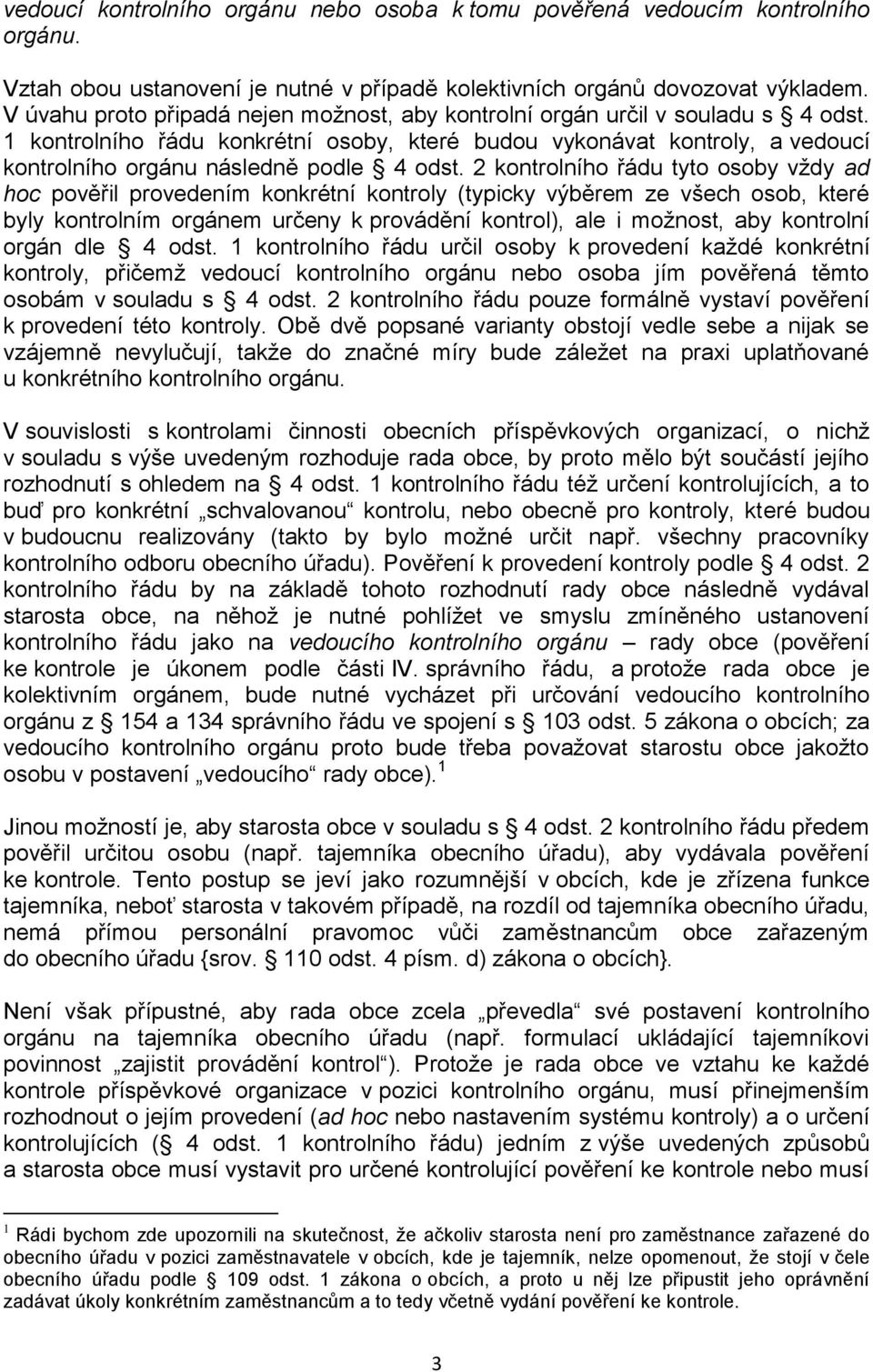 vedoucí kontrolního orgánu nebo osoba k tomu pověřená vedoucím kontrolního orgánu.

Vztah obou ustanovení je nutné v případě kolektivních orgánů dovozovat výkladem. V úvahu proto připadá nejen možnost, aby kontrolní orgán určil v souladu s § 4 odst. 1 kontrolního řádu konkrétní osoby, které budou vykonávat kontroly, a vedoucí kontrolního orgánu následně podle § 4 odst. 2 kontrolního řádu tyto osoby vždy ad hoc pověřil provedením konkrétní kontroly (typicky výběrem ze všech osob, které byly kontrolním orgánem určeny k provádění kontrol), ale i možnost, aby kontrolní orgán dle § 4 odst. 1 kontrolního řádu určil osoby k provedení každé konkrétní kontroly, přičemž vedoucí kontrolního orgánu nebo osoba jím pověřená těmto osobám v souladu s § 4 odst. 2 kontrolního řádu pouze formálně vystaví pověření k provedení této kontroly. Obě dvě popsané varianty obstojí vedle sebe a nijak se vzájemně nevylučují, takže do značné míry bude záležet na praxi uplatňované u konkrétního kontrolního orgánu.

V souvislosti s kontrolami činnosti obecních příspěvkových organizací, o nichž v souladu s výše uvedeným rozhoduje rada obce, by proto mělo být součástí jejího rozhodnutí s ohledem na § 4 odst. 1 kontrolního řádu též určení kontrolujících, a to buď pro konkrétní „schvalovanou“ kontrolu, nebo obecně pro kontroly, které budou v budoucnu realizovány (takto by bylo možné určit např. všechny pracovníky kontrolního odboru obecního úřadu). Pověření k provedení kontroly podle § 4 odst. 2 kontrolního řádu by na základě tohoto rozhodnutí rady obce následně vydával starosta obce, na něhož je nutné pohlížet ve smyslu zmíněného ustanovení kontrolního řádu jako na vedoucího kontrolního orgánu – rady obce (pověření ke kontrole je úkonem podle části IV. správního řádu, a protože rada obce je kolektivním orgánem, bude nutné vycházet při určování vedoucího kontrolního orgánu z § 154 a 134 správního řádu ve spojení s § 103 odst. 5 zákona o obcích; za vedoucího kontrolního orgánu proto bude třeba považovat starostu obce jakožto osobu v postavení „vedoucího“ rady obce).$^1$

Jinou možností je, aby starosta obce v souladu s § 4 odst. 2 kontrolního řádu předem pověřil určitou osobu (např. tajemníka obecního úřadu), aby vydávala pověření ke kontrole. Tento postup se jeví jako rozumnější v obcích, kde je zřízena funkce tajemníka, neboť starosta v takovém případě, na rozdíl od tajemníka obecního úřadu, nemá přímou personální pravomoc vůči zaměstnancům obce zařazeným do obecního úřadu {srov. § 110 odst. 4 písm. d) zákona o obcích}.

Není však přípustné, aby rada obce zcela „převedla“ své postavení kontrolního orgánu na tajemníka obecního úřadu (např. formulací ukládající tajemníkovi povinnost „zajistit provádění kontrol“). Protože je rada obce ve vztahu ke každé kontrole příspěvkové organizace v pozici kontrolního orgánu, musí přinejmenším rozhodnout o jejím provedení (ad hoc nebo nastavením systému kontroly) a o určení kontrolujících (§ 4 odst. 1 kontrolního řádu) jedním z výše uvedených způsobů a starosta obce musí vystavit pro určené kontrolující pověření ke kontrole nebo musí

$^1$ Rádi bychom zde upozornili na skutečnost, že ačkoliv starosta není pro zaměstnance zařazené do obecního úřadu v pozici zaměstnavatele v obcích, kde je tajemník, nelze opomenout, že stojí v čele obecního úřadu podle § 109 odst. 1 zákona o obcích, a proto u něj lze připustit jeho oprávnění zadávat úkoly konkrétním zaměstnancům a to tedy včetně vydání pověření ke kontrole.

3